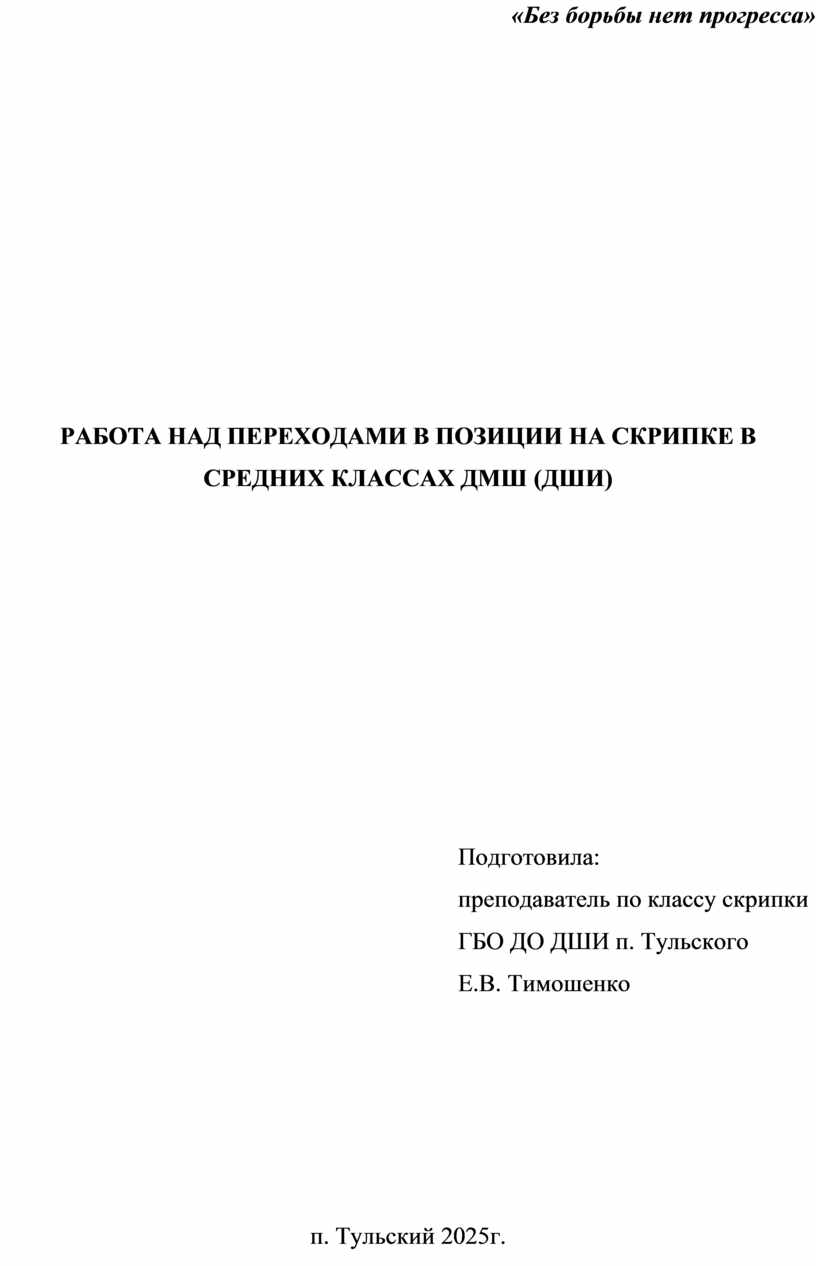 «Без борьбы нет прогресса»

РАБОТА НАД ПЕРЕХОДАМИ В ПОЗИЦИИ НА СКРИПКЕ В СРЕДНИХ КЛАССАХ ДМШ (ДШИ)

Подготовила:
преподаватель по классу скрипки
ГБО ДО ДШИ п. Тульского
Е.В. Тимошенко

п. Тульский 2025г.